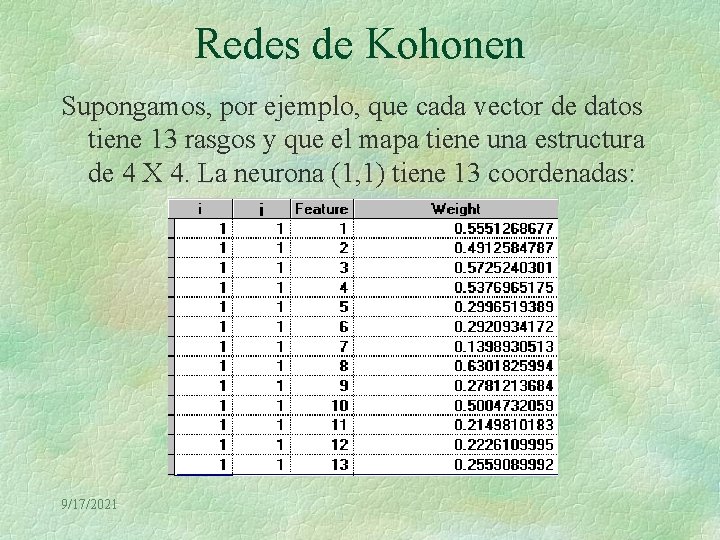 Redes de Kohonen

Supongamos, por ejemplo, que cada vector de datos tiene 13 rasgos y que el mapa tiene una estructura de 4 X 4. La neurona (1,1) tiene 13 coordenadas:

| i | j | Feature | Weight |
|---|---|---|---|
| 1 | 1 | 1 | 0.5551268677 |
| 1 | 1 | 2 | 0.4912584787 |
| 1 | 1 | 3 | 0.5725240301 |
| 1 | 1 | 4 | 0.5376965175 |
| 1 | 1 | 5 | 0.2996519389 |
| 1 | 1 | 6 | 0.2920934172 |
| 1 | 1 | 7 | 0.1398930513 |
| 1 | 1 | 8 | 0.6301825994 |
| 1 | 1 | 9 | 0.2781213684 |
| 1 | 1 | 10 | 0.5004732059 |
| 1 | 1 | 11 | 0.2149810183 |
| 1 | 1 | 12 | 0.2226109995 |
| 1 | 1 | 13 | 0.2559089992 |

9/17/2021